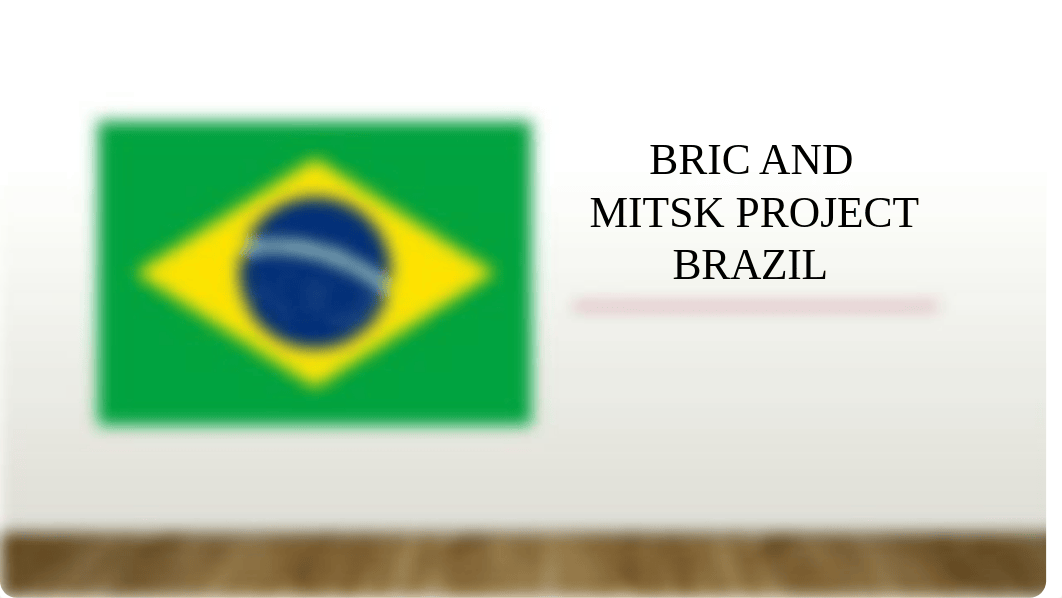 BRIC AND MITSK PROJECT BRAZIL